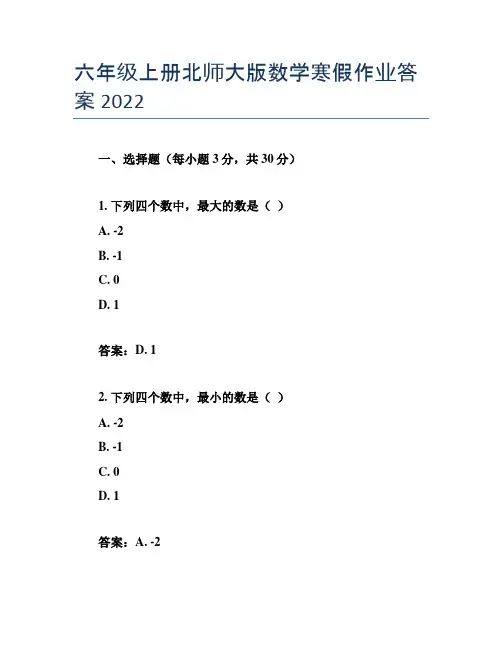 六年级上册北师大版数学寒假作业答案 2022

一、选择题（每小题 3 分，共 30 分）

1. 下列四个数中，最大的数是（ ）

A. -2

B. -1

C. 0

D. 1

答案：D. 1

2. 下列四个数中，最小的数是（ ）

A. -2

B. -1

C. 0

D. 1

答案：A. -2